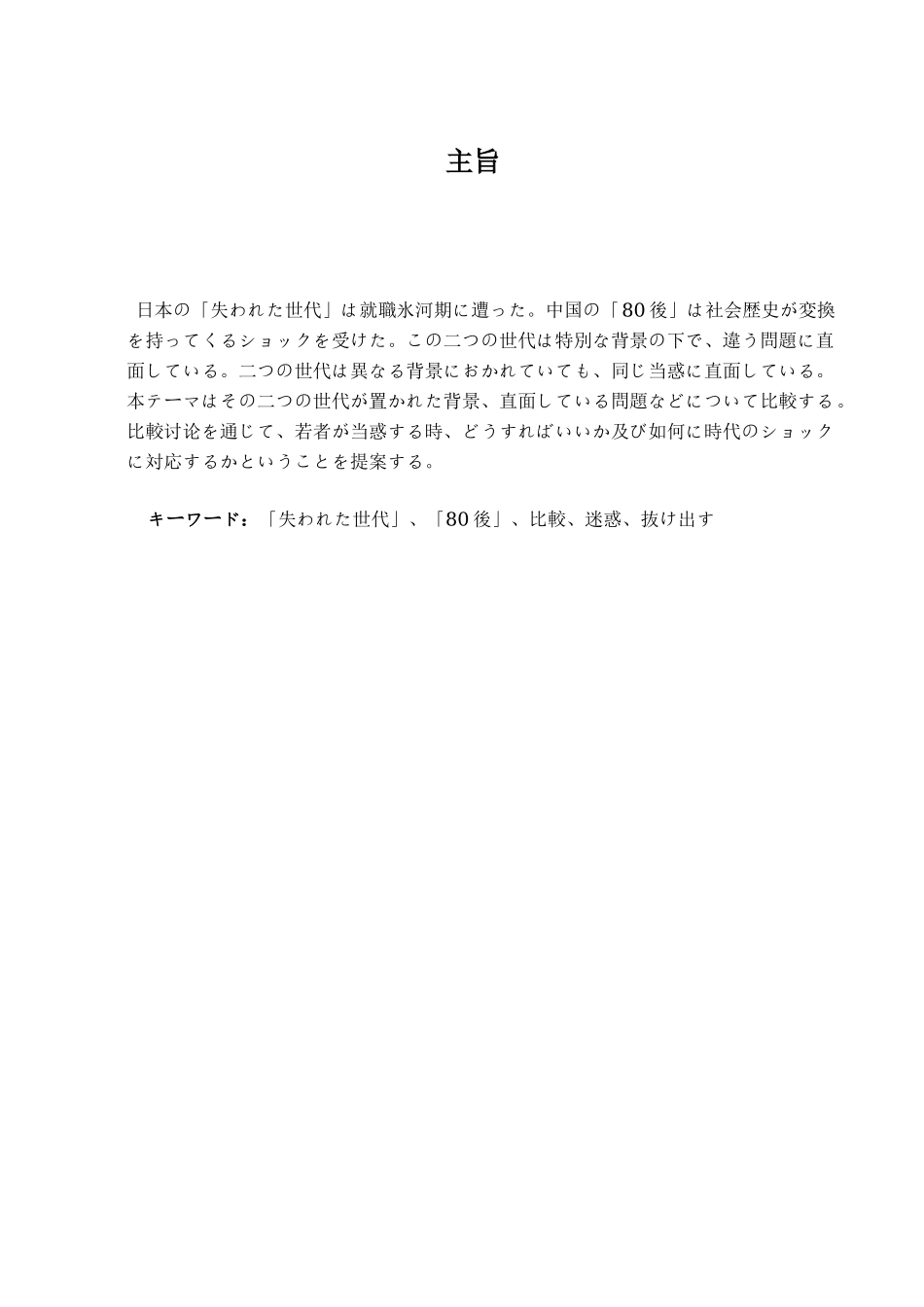 主旨

日本の「失われた世代」は就職氷河期に遭った。中国の「80後」は社会歴史が変換を持ってくるショックを受けた。この二つの世代は特別な背景の下で、違う問題に直面している。二つの世代は異なる背景におかれていても、同じ当惑に直面している。本テーマはその二つの世代が置かれた背景、直面している問題などについて比較する。比較讨论を通じて、若者が当惑する時、どうすればいいか及び如何に時代のショックに対応するかということを提案する。

キーワード：「失われた世代」、「80後」、比較、迷惑、抜け出す